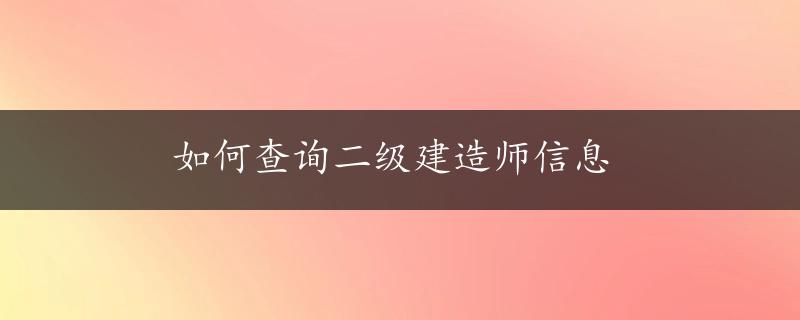 如何查询二级建造师信息